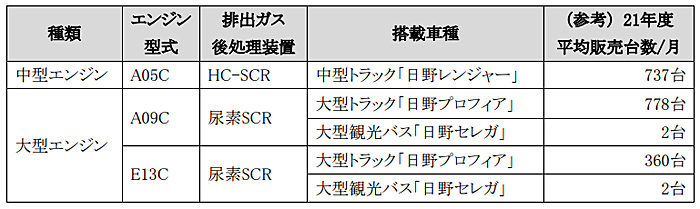 | 種類 | エンジン型式 | 排出ガス後処理装置 | 搭載車種 | （参考）21年度平均販売台数/月 |
|---|---|---|---|---|
| 中型エンジン | A05C | HC-SCR | 中型トラック「日野レンジャー」 | 737台 |
| 大型エンジン | A09C | 尿素SCR | 大型トラック「日野プロフィア」 | 778台 |
| | | | 大型観光バス「日野セレガ」 | 2台 |
| | E13C | 尿素SCR | 大型トラック「日野プロフィア」 | 360台 |
| | | | 大型観光バス「日野セレガ」 | 2台 |